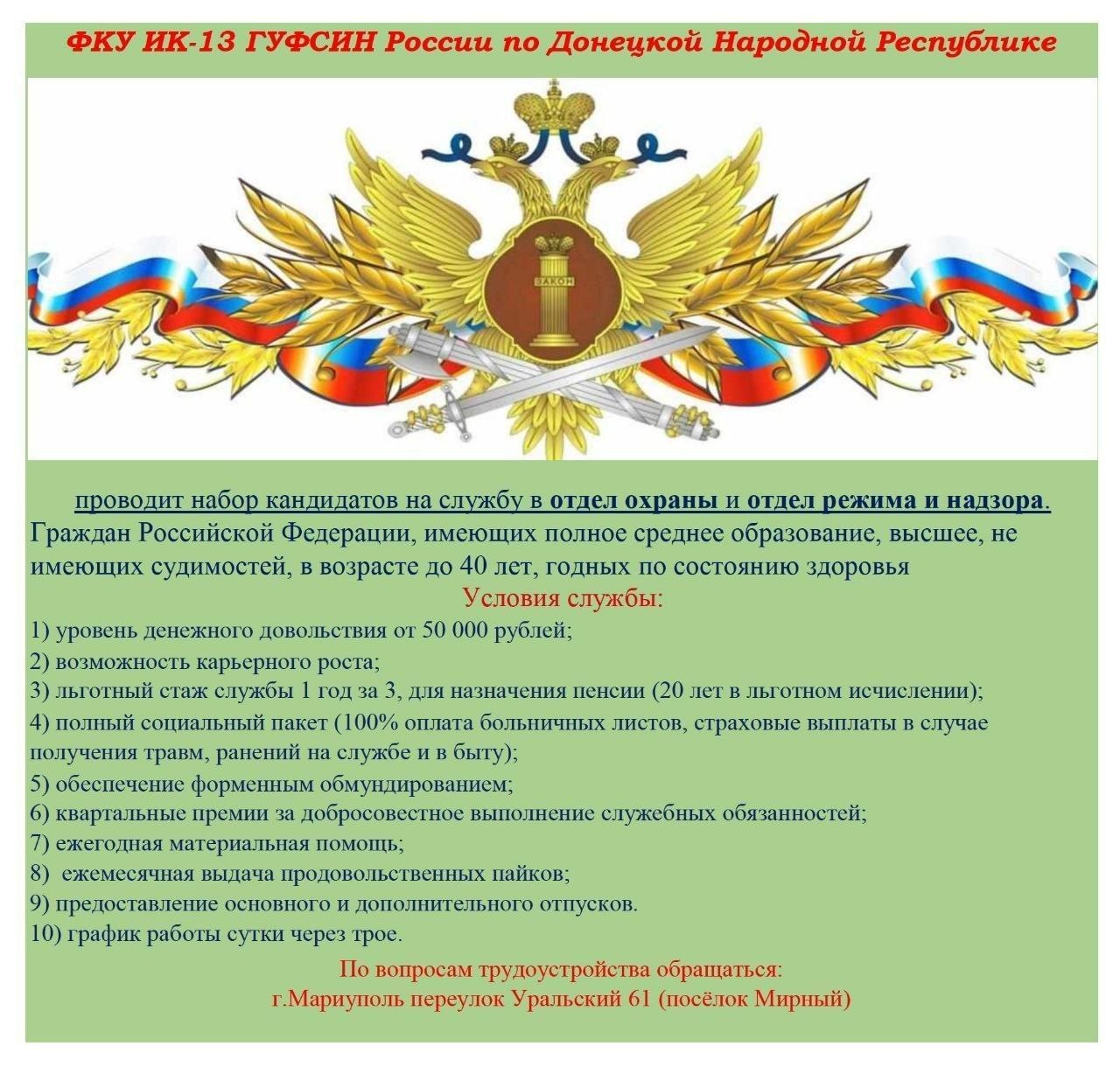 ФКУ ИК-13 ГУФСИН России по Донецкой Народной Республике

ЗАКОН

проводит набор кандидатов на службу в отдел охраны и отдел режима и надзора. Граждан Российской Федерации, имеющих полное среднее образование, высшее, не имеющих судимостей, в возрасте до 40 лет, годных по состоянию здоровья

Условия службы:

1) уровень денежного довольствия от 50 000 рублей;
2) возможность карьерного роста;
3) льготный стаж службы 1 год за 3, для назначения пенсии (20 лет в льготном исчислении);
4) полный социальный пакет (100% оплата больничных листов, страховые выплаты в случае получения травм, ранений на службе и в быту);
5) обеспечение форменным обмундированием;
6) квартальные премии за добросовестное выполнение служебных обязанностей;
7) ежегодная материальная помощь;
8) ежемесячная выдача продовольственных пайков;
9) предоставление основного и дополнительного отпусков.
10) график работы сутки через трое.

По вопросам трудоустройства обращаться:
г.Мариуполь переулок Уральский 61 (посёлок Мирный)